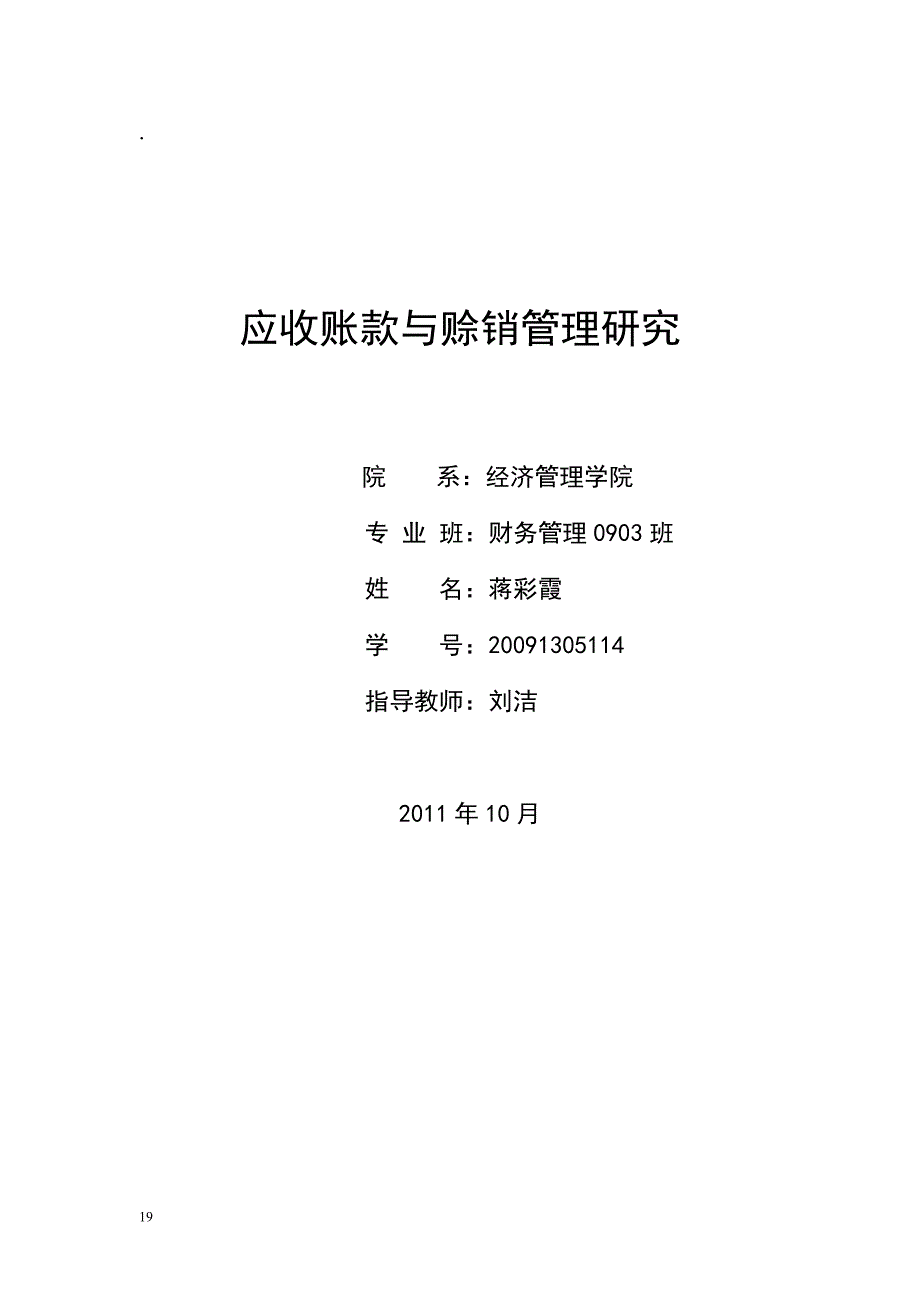 .

应收账款与赊销管理研究

院　　系：经济管理学院

专 业 班：财务管理 0903 班

姓　　名：蒋彩霞

学　　号：20091305114

指导教师：刘洁

2011 年 10 月

19